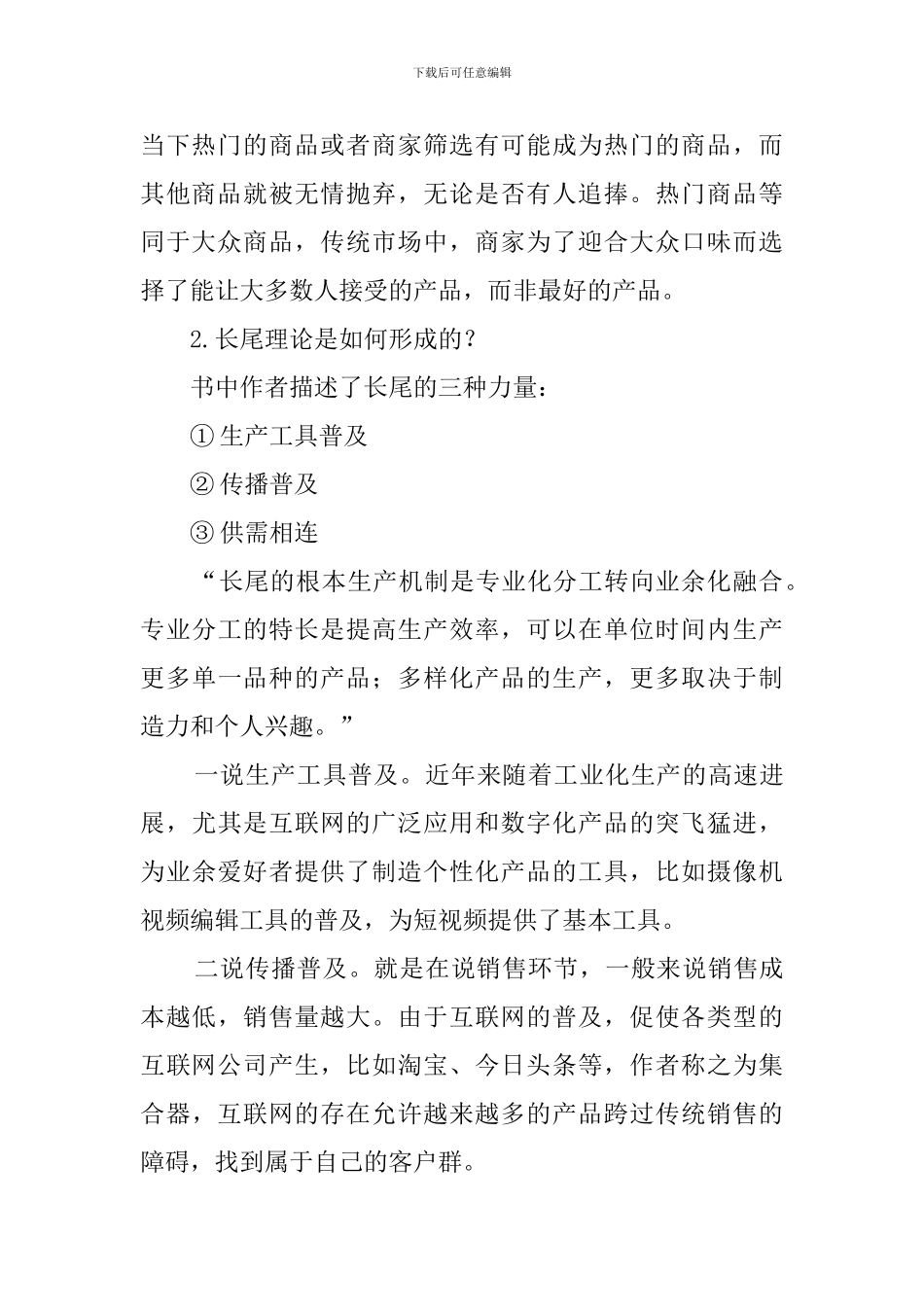 下载后可任意编辑

当下热门的商品或者商家筛选有可能成为热门的商品，而其他商品就被无情抛弃，无论是否有人追捧。热门商品等同于大众商品，传统市场中，商家为了迎合大众口味而选择了能让大多数人接受的产品，而非最好的产品。

2.长尾理论是如何形成的？

书中作者描述了长尾的三种力量：

①生产工具普及

②传播普及

③供需相连

“长尾的根本生产机制是专业化分工转向业余化融合。专业分工的特长是提高生产效率，可以在单位时间内生产更多单一品种的产品；多样化产品的生产，更多取决于制造力和个人兴趣。”

一说生产工具普及。近年来随着工业化生产的高速进展，尤其是互联网的广泛应用和数字化产品的突飞猛进，为业余爱好者提供了制造个性化产品的工具，比如摄像机视频编辑工具的普及，为短视频提供了基本工具。

二说传播普及。就是在说销售环节，一般来说销售成本越低，销售量越大。由于互联网的普及，促使各类型的互联网公司产生，比如淘宝、今日头条等，作者称之为集合器，互联网的存在允许越来越多的产品跨过传统销售的障碍，找到属于自己的客户群。